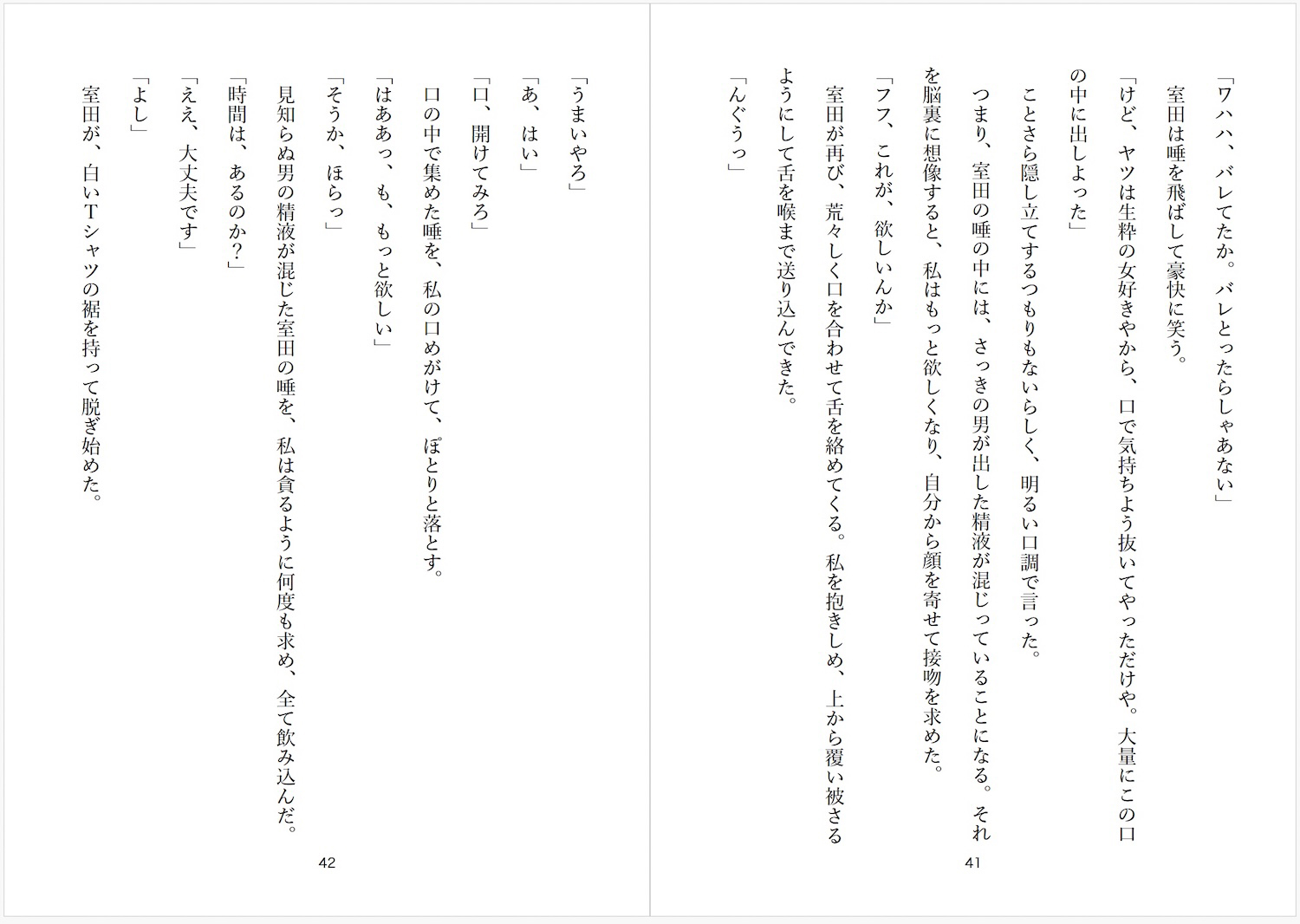 「ワハハ、バレてたか。バレとったらしゃあない」
室田は唾を飛ばして豪快に笑う。
「けど、ヤツは生粋の女好きやから、口で気持ちよう抜いてやっただけや。大量にこの口の中に出しよった」
ことさら隠し立てするつもりもないらしく、明るい口調で言った。
つまり、室田の唾の中には、さっきの男が出した精液が混じっていることになる。それを脳裏に想像すると、私はもっと欲しくなり、自分から顔を寄せて接吻を求めた。
「フフ、これが、欲しいんか」
室田が再び、荒々しく口を合わせて舌を絡めてくる。私を抱きしめ、上から覆い被さるようにして舌を喉まで送り込んできた。
「んぐうっ」

41

「うまいやろ」
「あ、はい」
「口、開けてみろ」
口の中で集めた唾を、私の口めがけて、ぽとりと落とす。
「はああっ、も、もっと欲しい」
「そうか、ほらっ」
見知らぬ男の精液が混じた室田の唾を、私は貪るように何度も求め、全て飲み込んだ。
「時間は、あるのか?」
「ええ、大丈夫です」
「よし」
室田が、白いTシャツの裾を持って脱ぎ始めた。

42